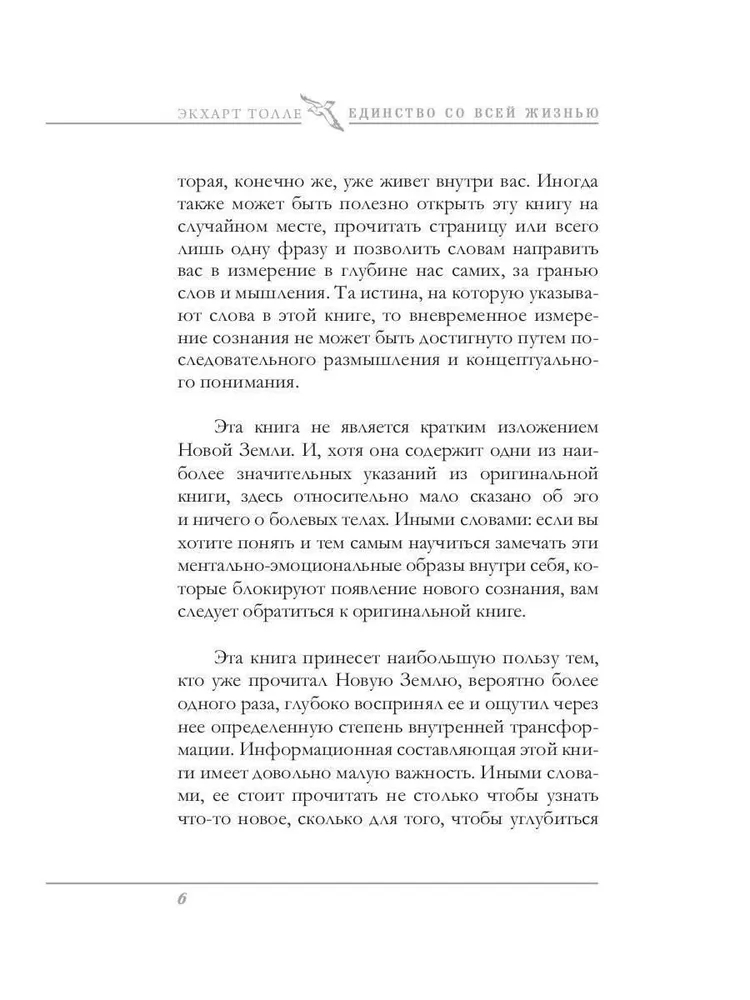 ЭКХАРТ ТОЛЛЕ ЕДИНСТВО СО ВСЕЙ ЖИЗНЬЮ

торая, конечно же, уже живет внутри вас. Иногда также может быть полезно открыть эту книгу на случайном месте, прочитать страницу или всего лишь одну фразу и позволить словам направить вас в измерение в глубине нас самих, за гранью слов и мышления. Та истина, на которую указывают слова в этой книге, то вневременное измерение сознания не может быть достигнуто путем последовательного размышления и концептуального понимания.

Эта книга не является кратким изложением Новой Земли. И, хотя она содержит одни из наиболее значительных указаний из оригинальной книги, здесь относительно мало сказано об эго и ничего о болевых телах. Иными словами: если вы хотите понять и тем самым научиться замечать эти ментально-эмоциональные образы внутри себя, которые блокируют появление нового сознания, вам следует обратиться к оригинальной книге.

Эта книга принесет наибольшую пользу тем, кто уже прочитал Новую Землю, вероятно более одного раза, глубоко воспринял ее и ощутил через нее определенную степень внутренней трансформации. Информационная составляющая этой книги имеет довольно малую важность. Иными словами, ее стоит прочитать не столько чтобы узнать что-то новое, сколько для того, чтобы углубиться

6